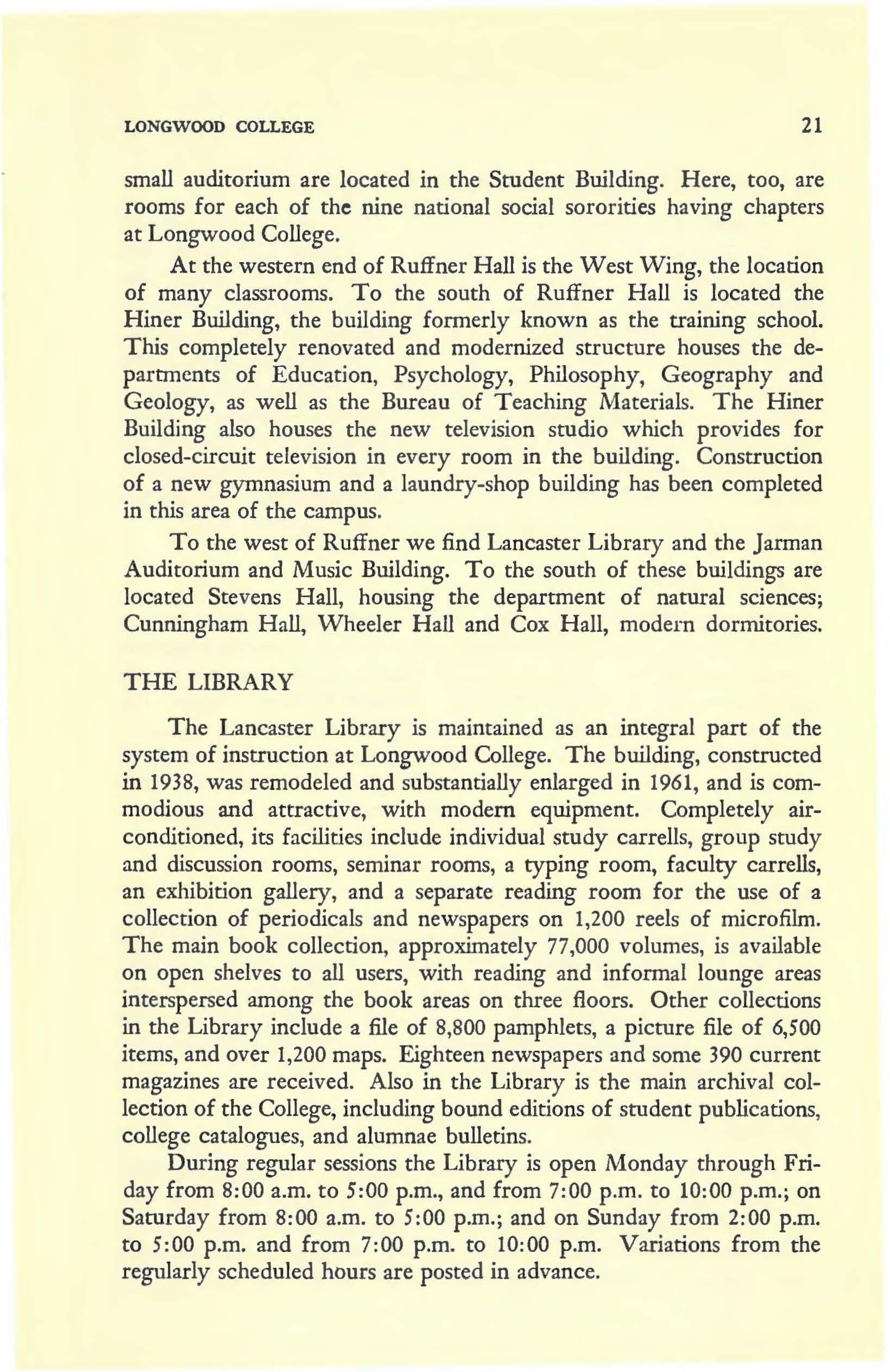 LONGWOOD COLLEGE 21

small auditorium are located in the Student Building. Here, too, are rooms for each of the nine national social sororities having chapters at Longwood College.

At the western end of Ruffner Hall is the West Wing, the location of many classrooms. To the south of Ruffner Hall is located the Hiner Building, the building formerly known as the training school. This completely renovated and modernized structure houses the departments of Education, Psychology, Philosophy, Geography and Geology, as well as the Bureau of Teaching Materials. The Hiner Building also houses the new television studio which provides for closed-circuit television in every room in the building. Construction of a new gymnasium and a laundry-shop building has been completed in this area of the campus.

To the west of Ruffner we find Lancaster Library and the Jarman Auditorium and Music Building. To the south of these buildings are located Stevens Hall, housing the department of natural sciences; Cunningham Hall, Wheeler Hall and Cox Hall, modern dormitories.

THE LIBRARY

The Lancaster Library is maintained as an integral part of the system of instruction at Longwood College. The building, constructed in 1938, was remodeled and substantially enlarged in 1961, and is commodious and attractive, with modern equipment. Completely air-conditioned, its facilities include individual study carrells, group study and discussion rooms, seminar rooms, a typing room, faculty carrells, an exhibition gallery, and a separate reading room for the use of a collection of periodicals and newspapers on 1,200 reels of microfilm. The main book collection, approximately 77,000 volumes, is available on open shelves to all users, with reading and informal lounge areas interspersed among the book areas on three floors. Other collections in the Library include a file of 8,800 pamphlets, a picture file of 6,500 items, and over 1,200 maps. Eighteen newspapers and some 390 current magazines are received. Also in the Library is the main archival collection of the College, including bound editions of student publications, college catalogues, and alumnae bulletins.

During regular sessions the Library is open Monday through Friday from 8:00 a.m. to 5:00 p.m., and from 7:00 p.m. to 10:00 p.m.; on Saturday from 8:00 a.m. to 5:00 p.m.; and on Sunday from 2:00 p.m. to 5:00 p.m. and from 7:00 p.m. to 10:00 p.m. Variations from the regularly scheduled hours are posted in advance.